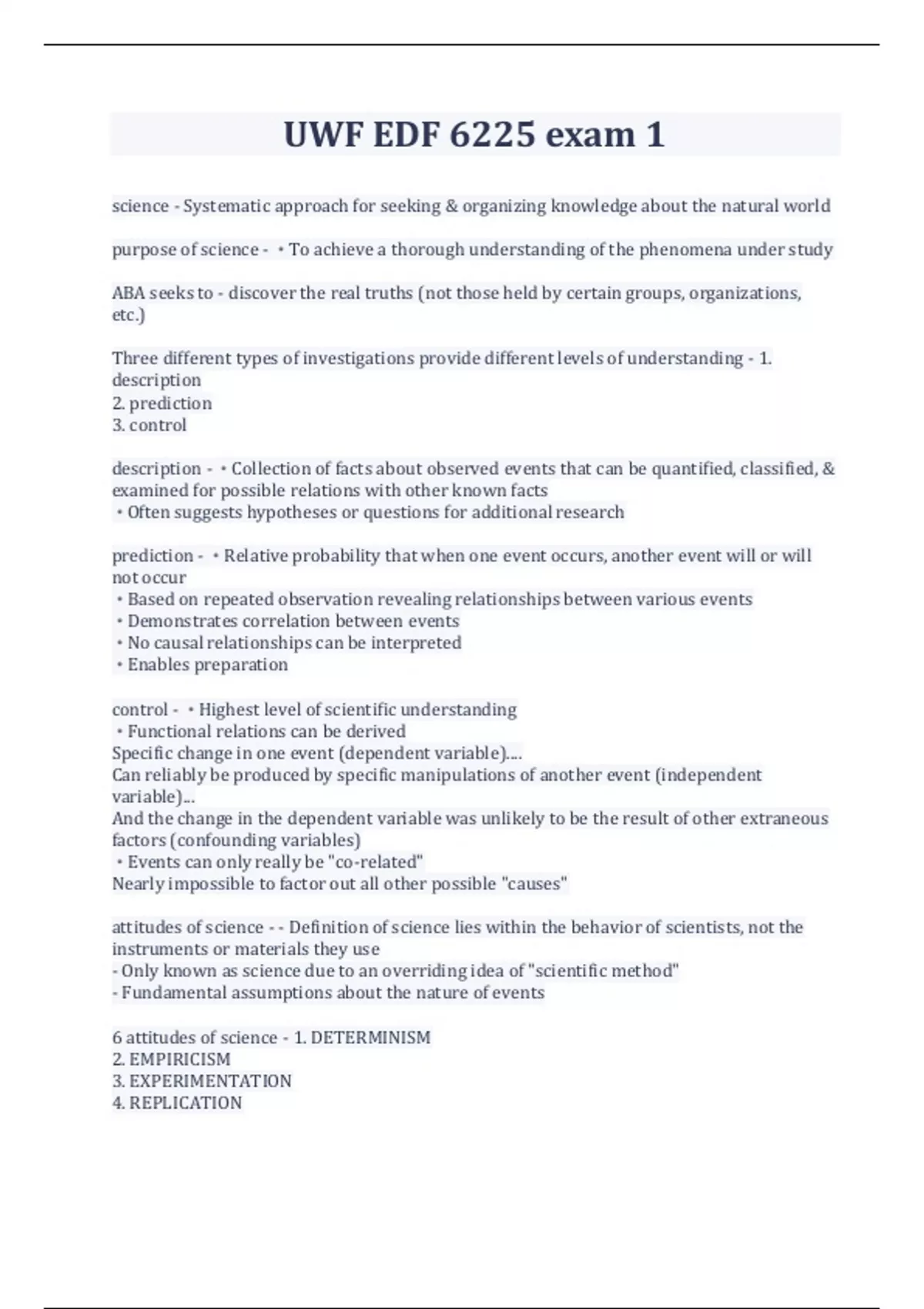 UWF EDF 6225 exam 1

science - Systematic approach for seeking & organizing knowledge about the natural world

purpose of science - • To achieve a thorough understanding of the phenomena under study

ABA seeks to - discover the real truths (not those held by certain groups, organizations, etc.)

Three different types of investigations provide different levels of understanding - 1. description
2. prediction
3. control

description - • Collection of facts about observed events that can be quantified, classified, & examined for possible relations with other known facts
• Often suggests hypotheses or questions for additional research

prediction - • Relative probability that when one event occurs, another event will or will not occur
• Based on repeated observation revealing relationships between various events
• Demonstrates correlation between events
• No causal relationships can be interpreted
• Enables preparation

control - • Highest level of scientific understanding
• Functional relations can be derived
Specific change in one event (dependent variable)....
Can reliably be produced by specific manipulations of another event (independent variable)...
And the change in the dependent variable was unlikely to be the result of other extraneous factors (confounding variables)
• Events can only really be "co-related"
Nearly impossible to factor out all other possible "causes"

attitudes of science - - Definition of science lies within the behavior of scientists, not the instruments or materials they use
- Only known as science due to an overriding idea of "scientific method"
- Fundamental assumptions about the nature of events

6 attitudes of science - 1. DETERMINISM
2. EMPIRICISM
3. EXPERIMENTATION
4. REPLICATION